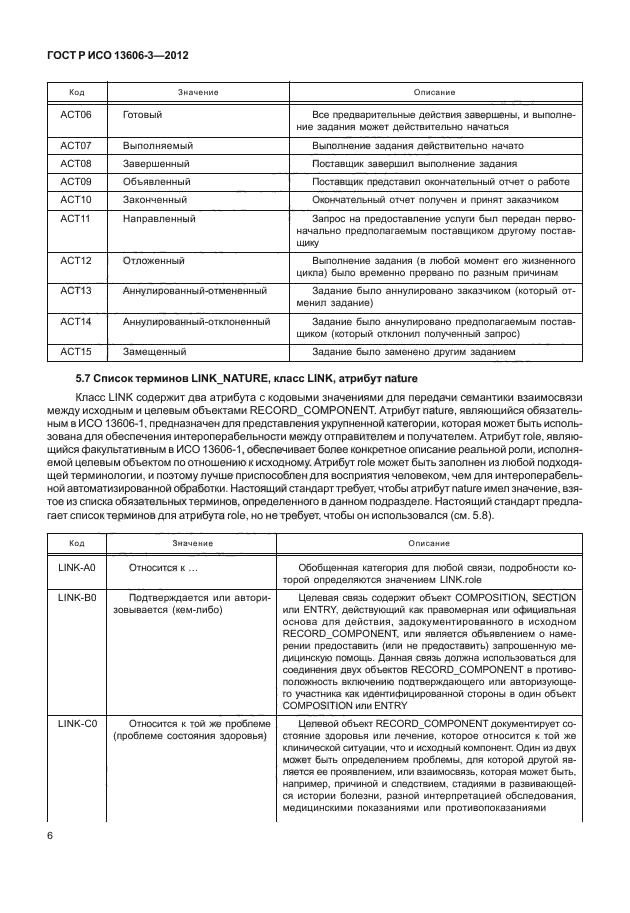 ГОСТ Р ИСО 13606-3—2012

| Код | Значение | Описание |
|---|---|---|
| ACT06 | Готовый | Все предварительные действия завершены, и выполнение задания может действительно начаться |
| ACT07 | Выполняемый | Выполнение задания действительно начато |
| ACT08 | Завершенный | Поставщик завершил выполнение задания |
| ACT09 | Объявленный | Поставщик представил окончательный отчет о работе |
| ACT10 | Законченный | Окончательный отчет получен и принят заказчиком |
| ACT11 | Направленный | Запрос на предоставление услуги был передан первоначально предполагаемым поставщиком другому поставщику |
| ACT12 | Отложенный | Выполнение задания (в любой момент его жизненного цикла) было временно прервано по разным причинам |
| ACT13 | Аннулированный-отмененный | Задание было аннулировано заказчиком (который отменил задание) |
| ACT14 | Аннулированный-отклоненный | Задание было аннулировано предполагаемым поставщиком (который отклонил полученный запрос) |
| ACT15 | Замещенный | Задание было заменено другим заданием |

5.7 Список терминов LINK_NATURE, класс LINK, атрибут nature

Класс LINK содержит два атрибута с кодовыми значениями для передачи семантики взаимосвязи между исходным и целевым объектами RECORD_COMPONENT. Атрибут nature, являющийся обязательным в ИСО 13606-1, предназначен для представления укрупненной категории, которая может быть использована для обеспечения интероперабельности между отправителем и получателем. Атрибут role, являющийся факультативным в ИСО 13606-1, обеспечивает более конкретное описание реальной роли, исполняемой целевым объектом по отношению к исходному. Атрибут role может быть заполнен из любой подходящей терминологии, и поэтому лучше приспособлен для восприятия человеком, чем для интероперабельной автоматизированной обработки. Настоящий стандарт требует, чтобы атрибут nature имел значение, взятое из списка обязательных терминов, определенного в данном подразделе. Настоящий стандарт предлагает список терминов для атрибута role, но не требует, чтобы он использовался (см. 5.8).

| Код | Значение | Описание |
|---|---|---|
| LINK-A0 | Относится к … | Обобщенная категория для любой связи, подробности которой определяются значением LINK.role |
| LINK-B0 | Подтверждается или авторизовывается (кем-либо) | Целевая связь содержит объект COMPOSITION, SECTION или ENTRY, действующий как правомерная или официальная основа для действия, задокументированного в исходном RECORD_COMPONENT, или является объявлением о намерении предоставить (или не предоставить) запрошенную медицинскую помощь. Данная связь должна использоваться для соединения двух объектов RECORD_COMPONENT в противоположность включению подтверждающего или авторизующего участника как идентифицированной стороны в один объект COMPOSITION или ENTRY |
| LINK-C0 | Относится к той же проблеме (проблеме состояния здоровья) | Целевой объект RECORD_COMPONENT документирует состояние здоровья или лечение, которое относится к той же клинической ситуации, что и исходный компонент. Один из двух может быть определением проблемы, для которой другой является ее проявлением, или взаимосвязь, которая может быть, например, причиной и следствием, стадиями в развивающейся истории болезни, разной интерпретацией обследования, медицинскими показаниями или противопоказаниями |

6